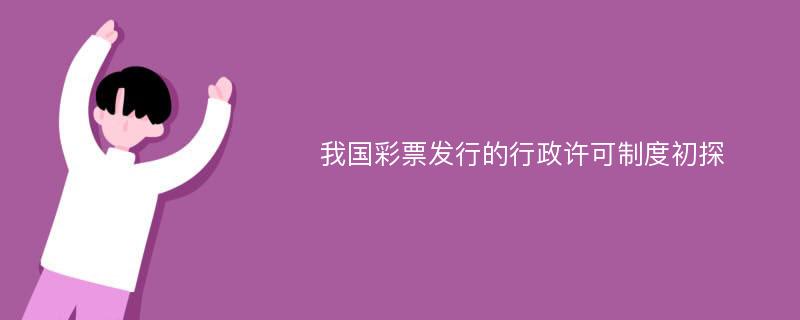 我国彩票发行的行政许可制度初探